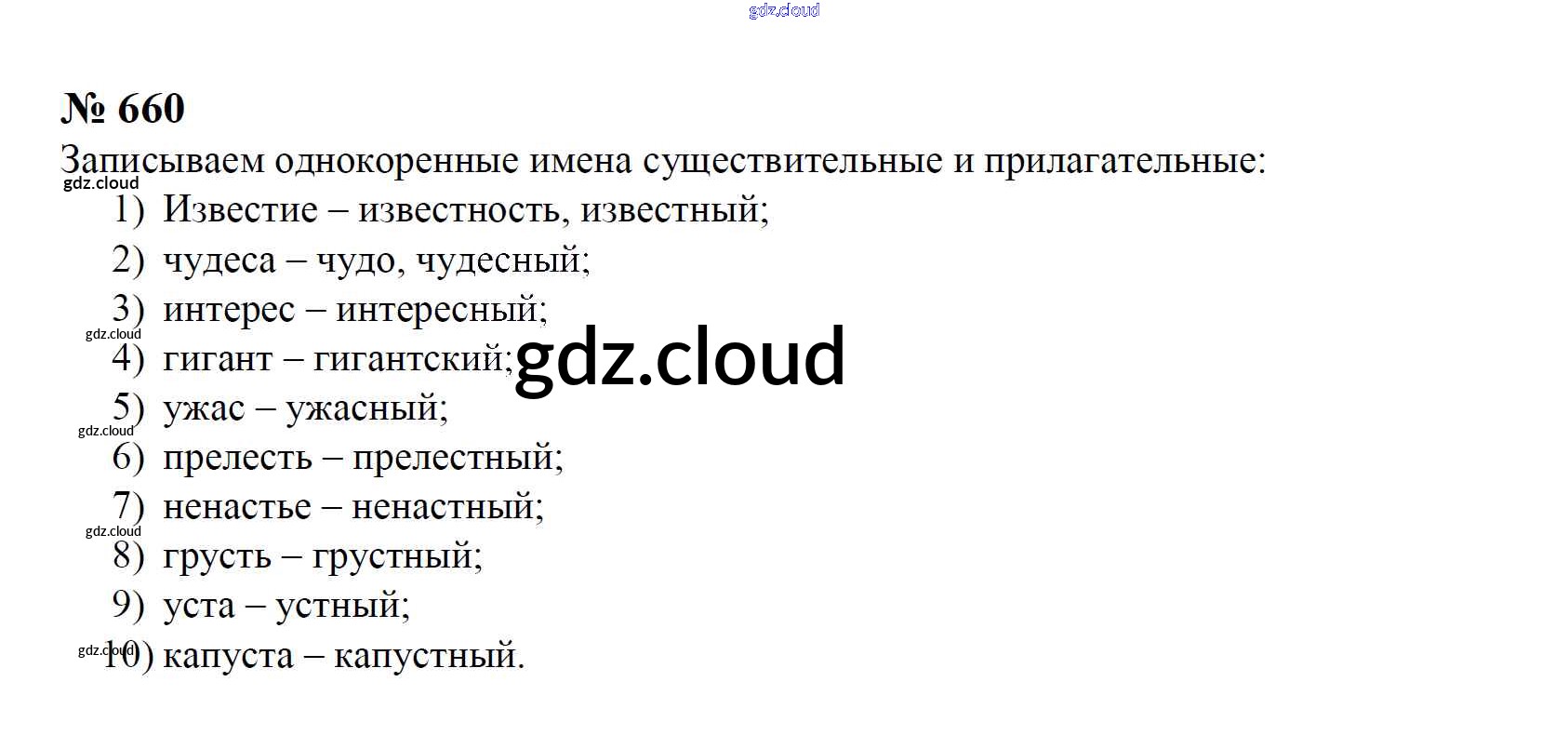 № 660

Записываем однокоренные имена существительные и прилагательные:

1) Известие – известность, известный;
2) чудеса – чудо, чудесный;
3) интерес – интересный;
4) гигант – гигантский;
5) ужас – ужасный;
6) прелесть – прелестный;
7) ненастье – ненастный;
8) грусть – грустный;
9) уста – устный;
10) капуста – капустный.

gdz.cloud